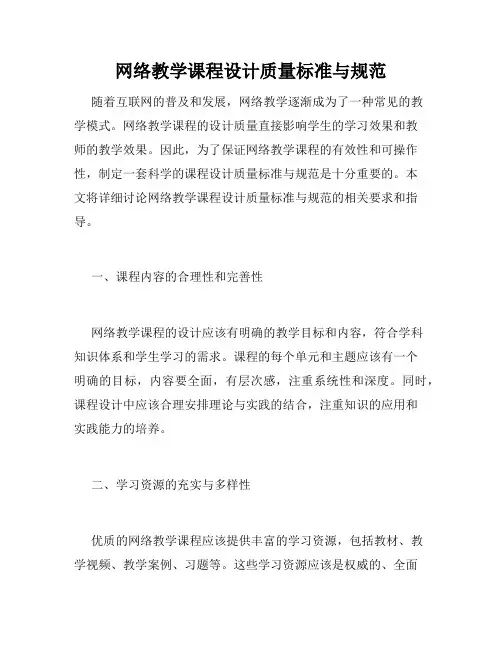 网络教学课程设计质量标准与规范

随着互联网的普及和发展，网络教学逐渐成为了一种常见的教学模式。网络教学课程的设计质量直接影响学生的学习效果和教师的教学效果。因此，为了保证网络教学课程的有效性和可操作性，制定一套科学的课程设计质量标准与规范是十分重要的。本文将详细讨论网络教学课程设计质量标准与规范的相关要求和指导。

一、课程内容的合理性和完善性

网络教学课程的设计应该有明确的教学目标和内容，符合学科知识体系和学生学习的需求。课程的每个单元和主题应该有一个明确的目标，内容要全面，有层次感，注重系统性和深度。同时，课程设计中应该合理安排理论与实践的结合，注重知识的应用和实践能力的培养。

二、学习资源的充实与多样性

优质的网络教学课程应该提供丰富的学习资源，包括教材、教学视频、教学案例、习题等。这些学习资源应该是权威的、全面